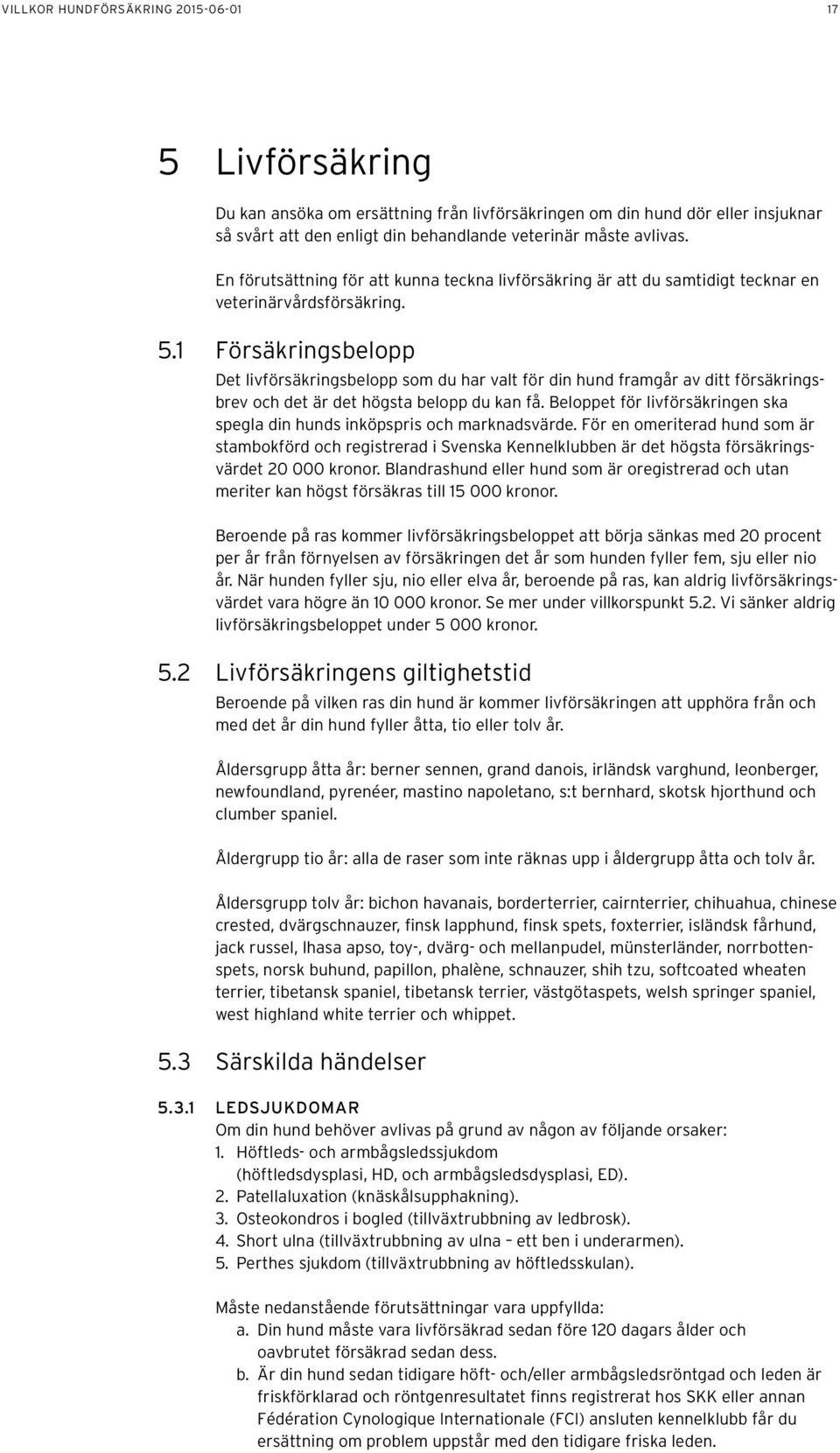 VILLKOR HUNDFÖRSÄKRING 2015-06-01 17

5 Livförsäkring

Du kan ansöka om ersättning från livförsäkringen om din hund dör eller insjuknar så svårt att den enligt din behandlande veterinär måste avlivas.

En förutsättning för att kunna teckna livförsäkring är att du samtidigt tecknar en veterinärvårdsförsäkring.

5.1 Försäkringsbelopp

Det livförsäkringsbelopp som du har valt för din hund framgår av ditt försäkringsbrev och det är det högsta belopp du kan få. Beloppet för livförsäkringen ska spegla din hunds inköpspris och marknadsvärde. För en omeriterad hund som är stambokförd och registrerad i Svenska Kennelklubben är det högsta försäkringsvärdet 20 000 kronor. Blandrashund eller hund som är oregistrerad och utan meriter kan högst försäkras till 15 000 kronor.

Beroende på ras kommer livförsäkringsbeloppet att börja sänkas med 20 procent per år från förnyelsen av försäkringen det år som hunden fyller fem, sju eller nio år. När hunden fyller sju, nio eller elva år, beroende på ras, kan aldrig livförsäkringsvärdet vara högre än 10 000 kronor. Se mer under villkorspunkt 5.2. Vi sänker aldrig livförsäkringsbeloppet under 5 000 kronor.

5.2 Livförsäkringens giltighetstid

Beroende på vilken ras din hund är kommer livförsäkringen att upphöra från och med det år din hund fyller åtta, tio eller tolv år.

Åldersgrupp åtta år: berner sennen, grand danois, irländsk varghund, leonberger, newfoundland, pyrenéer, mastino napoletano, s:t bernhard, skotsk hjorthund och clumber spaniel.

Åldergrupp tio år: alla de raser som inte räknas upp i åldergrupp åtta och tolv år.

Åldersgrupp tolv år: bichon havanais, borderterrier, cairnterrier, chihuahua, chinese crested, dvärgschnauzer, finsk lapphund, finsk spets, foxterrier, isländsk fårhund, jack russel, lhasa apso, toy-, dvärg- och mellanpudel, münsterländer, norrbottenspets, norsk buhund, papillon, phalène, schnauzer, shih tzu, softcoated wheaten terrier, tibetansk spaniel, tibetansk terrier, västgötaspets, welsh springer spaniel, west highland white terrier och whippet.

5.3 Särskilda händelser

5.3.1 LEDSJUKDOMAR
Om din hund behöver avlivas på grund av någon av följande orsaker:
1. Höftleds- och armbågsledssjukdom (höftledsdysplasi, HD, och armbågsledsdysplasi, ED).
2. Patellaluxation (knäskålsupphakning).
3. Osteokondros i bogled (tillväxtrubbning av ledbrosk).
4. Short ulna (tillväxtrubbning av ulna – ett ben i underarmen).
5. Perthes sjukdom (tillväxtrubbning av höftledsskulan).

Måste nedanstående förutsättningar vara uppfyllda:
a. Din hund måste vara livförsäkrad sedan före 120 dagars ålder och oavbrutet försäkrad sedan dess.
b. Är din hund sedan tidigare höft- och/eller armbågsledsröntgad och leden är friskförklarad och röntgenresultatet finns registrerat hos SKK eller annan Fédération Cynologique Internationale (FCI) ansluten kennelklubb får du ersättning om problem uppstår med den tidigare friska leden.